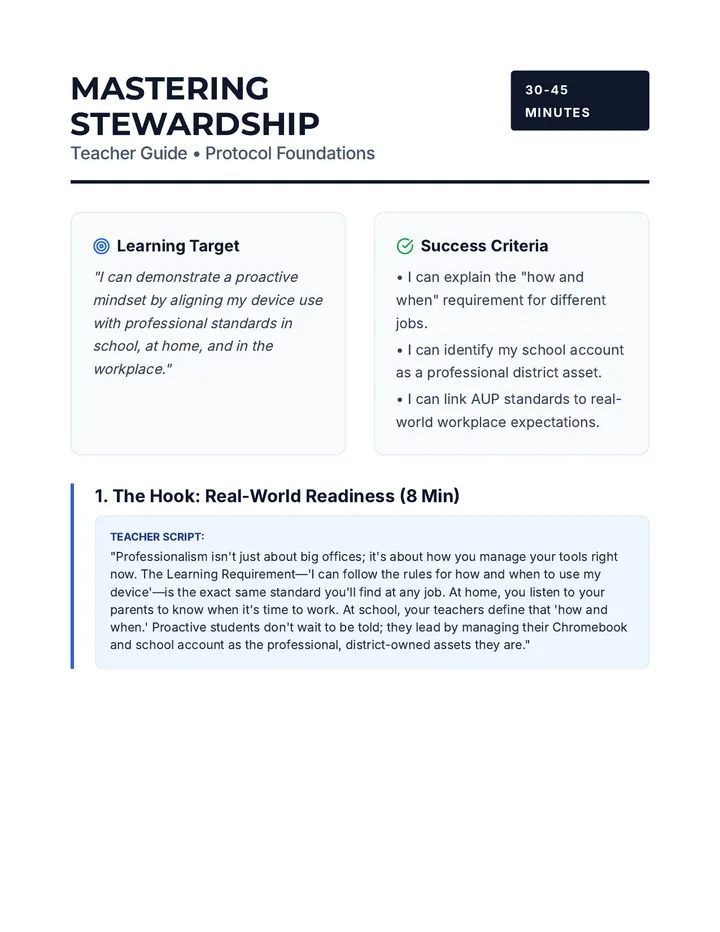 MASTERING STEWARDSHIP
Teacher Guide • Protocol Foundations

30-45 MINUTES

Learning Target
"I can demonstrate a proactive mindset by aligning my device use with professional standards in school, at home, and in the workplace."

Success Criteria
• I can explain the "how and when" requirement for different jobs.
• I can identify my school account as a professional district asset.
• I can link AUP standards to real-world workplace expectations.

1. The Hook: Real-World Readiness (8 Min)

TEACHER SCRIPT:
"Professionalism isn't just about big offices; it's about how you manage your tools right now. The Learning Requirement—'I can follow the rules for how and when to use my device'—is the exact same standard you'll find at any job. At home, you listen to your parents to know when it's time to work. At school, your teachers define that 'how and when.' Proactive students don't wait to be told; they lead by managing their Chromebook and school account as the professional, district-owned assets they are."